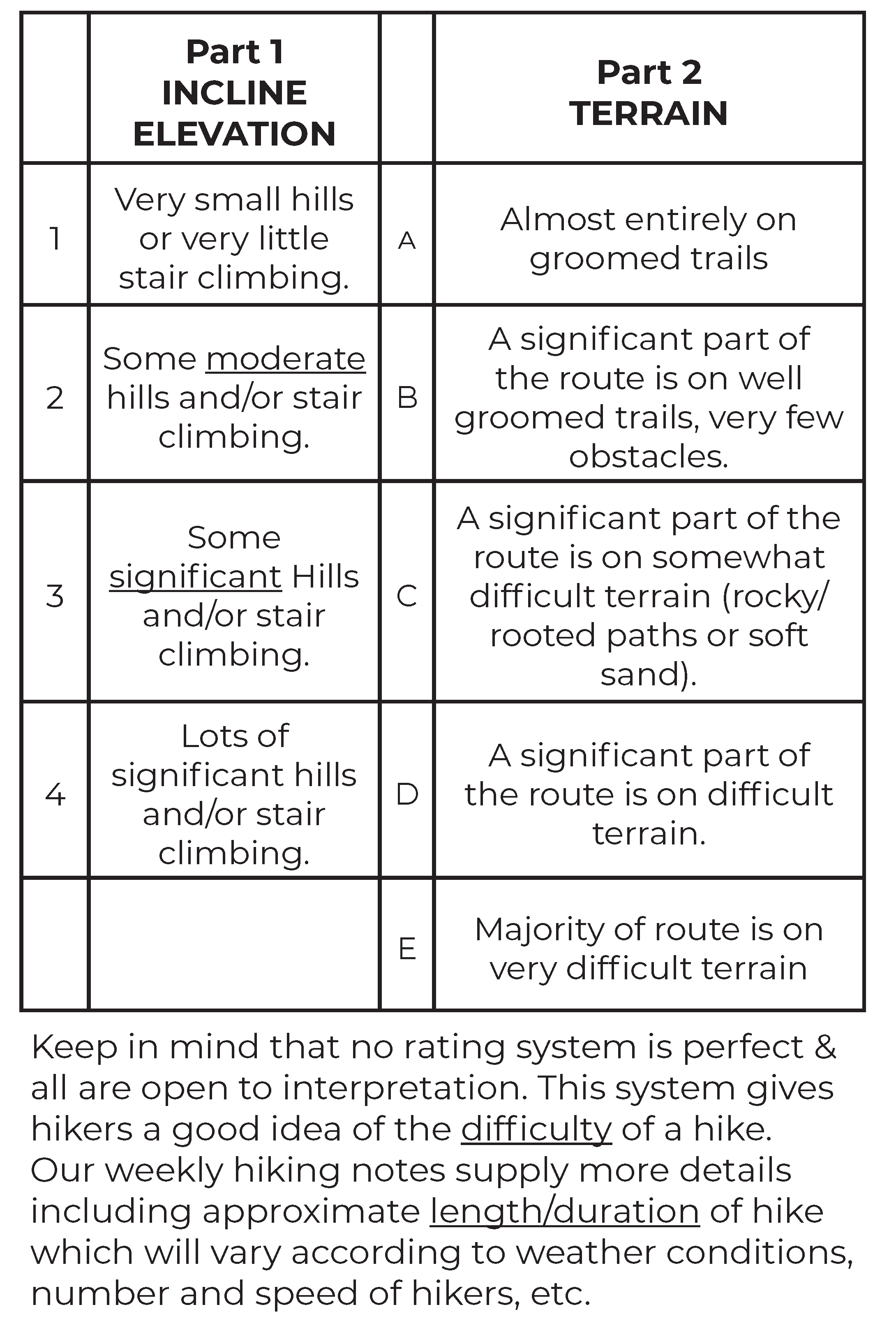 | | Part 1 INCLINE ELEVATION | | Part 2 TERRAIN |
|---|---|---|---|
| 1 | Very small hills or very little stair climbing. | A | Almost entirely on groomed trails |
| 2 | Some moderate hills and/or stair climbing. | B | A significant part of the route is on well groomed trails, very few obstacles. |
| 3 | Some significant Hills and/or stair climbing. | C | A significant part of the route is on somewhat difficult terrain (rocky/ rooted paths or soft sand). |
| 4 | Lots of significant hills and/or stair climbing. | D | A significant part of the route is on difficult terrain. |
| | | E | Majority of route is on very difficult terrain |

Keep in mind that no rating system is perfect & all are open to interpretation. This system gives hikers a good idea of the difficulty of a hike. Our weekly hiking notes supply more details including approximate length/duration of hike which will vary according to weather conditions, number and speed of hikers, etc.